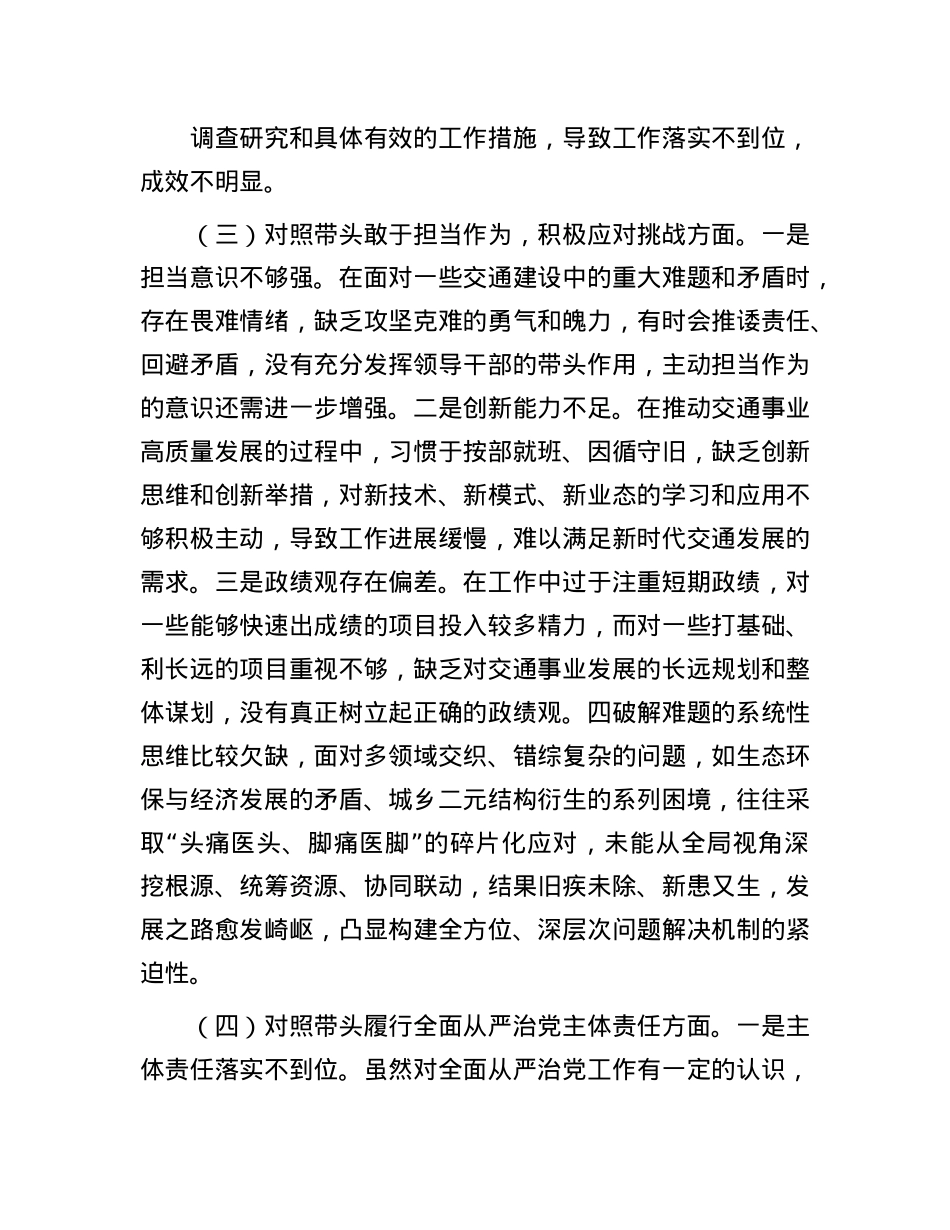 调查研究和具体有效的工作措施，导致工作落实不到位，成效不明显。

（三）对照带头敢于担当作为，积极应对挑战方面。一是担当意识不够强。在面对一些交通建设中的重大难题和矛盾时，存在畏难情绪，缺乏攻坚克难的勇气和魄力，有时会推诿责任、回避矛盾，没有充分发挥领导干部的带头作用，主动担当作为的意识还需进一步增强。二是创新能力不足。在推动交通事业高质量发展的过程中，习惯于按部就班、因循守旧，缺乏创新思维和创新举措，对新技术、新模式、新业态的学习和应用不够积极主动，导致工作进展缓慢，难以满足新时代交通发展的需求。三是政绩观存在偏差。在工作中过于注重短期政绩，对一些能够快速出成绩的项目投入较多精力，而对一些打基础、利长远的项目重视不够，缺乏对交通事业发展的长远规划和整体谋划，没有真正树立起正确的政绩观。四破解难题的系统性思维比较欠缺，面对多领域交织、错综复杂的问题，如生态环保与经济发展的矛盾、城乡二元结构衍生的系列困境，往往采取“头痛医头、脚痛医脚”的碎片化应对，未能从全局视角深挖根源、统筹资源、协同联动，结果旧疾未除、新患又生，发展之路愈发崎岖，凸显构建全方位、深层次问题解决机制的紧迫性。

（四）对照带头履行全面从严治党主体责任方面。一是主体责任落实不到位。虽然对全面从严治党工作有一定的认识，